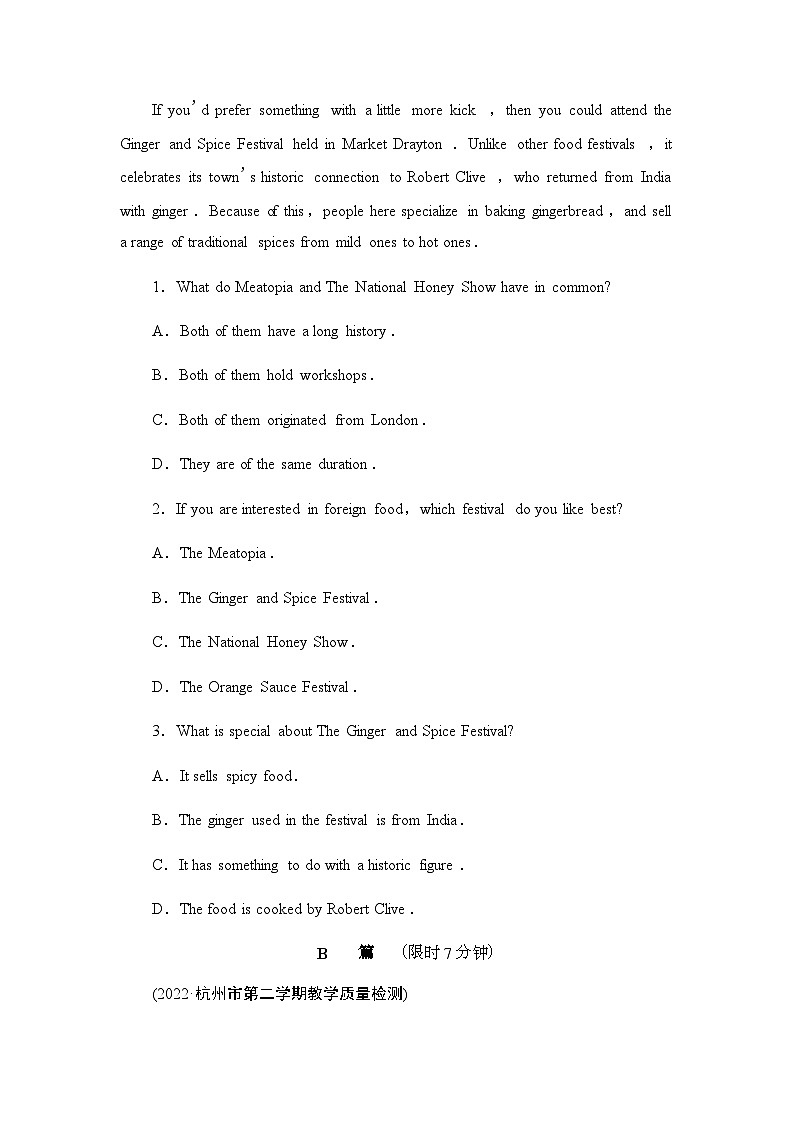 If you'd prefer something with a little more kick, then you could attend the Ginger and Spice Festival held in Market Drayton. Unlike other food festivals, it celebrates its town's historic connection to Robert Clive, who returned from India with ginger. Because of this, people here specialize in baking gingerbread, and sell a range of traditional spices from mild ones to hot ones.

1. What do Meatopia and The National Honey Show have in common?

A. Both of them have a long history.

B. Both of them hold workshops.

C. Both of them originated from London.

D. They are of the same duration.

2. If you are interested in foreign food, which festival do you like best?

A. The Meatopia.

B. The Ginger and Spice Festival.

C. The National Honey Show.

D. The Orange Sauce Festival.

3. What is special about The Ginger and Spice Festival?

A. It sells spicy food.

B. The ginger used in the festival is from India.

C. It has something to do with a historic figure.

D. The food is cooked by Robert Clive.

B 篇 (限时7分钟)

(2022·杭州市第二学期教学质量检测)